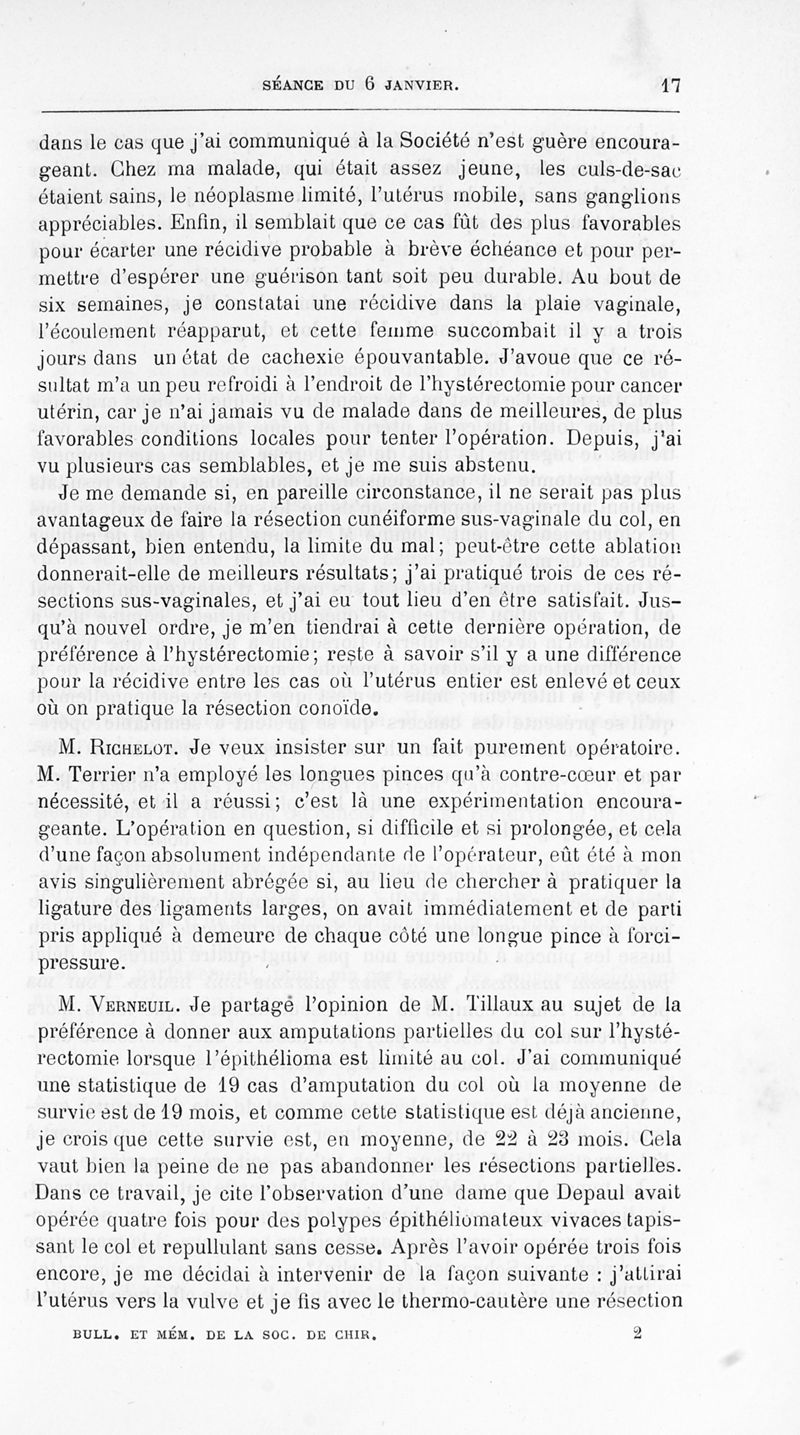 SÉANCE DU 6 JANVIER. 17

dans le cas que j'ai communiqué à la Société n'est guère encourageant. Chez ma malade, qui était assez jeune, les culs-de-sac étaient sains, le néoplasme limité, l'utérus mobile, sans ganglions appréciables. Enfin, il semblait que ce cas fût des plus favorables pour écarter une récidive probable à brève échéance et pour permettre d'espérer une guérison tant soit peu durable. Au bout de six semaines, je constatai une récidive dans la plaie vaginale, l'écoulement réapparut, et cette femme succombait il y a trois jours dans un état de cachexie épouvantable. J'avoue que ce résultat m'a un peu refroidi à l'endroit de l'hystérectomie pour cancer utérin, car je n'ai jamais vu de malade dans de meilleures, de plus favorables conditions locales pour tenter l'opération. Depuis, j'ai vu plusieurs cas semblables, et je me suis abstenu.

Je me demande si, en pareille circonstance, il ne serait pas plus avantageux de faire la résection cunéiforme sus-vaginale du col, en dépassant, bien entendu, la limite du mal; peut-être cette ablation donnerait-elle de meilleurs résultats; j'ai pratiqué trois de ces résections sus-vaginales, et j'ai eu tout lieu d'en être satisfait. Jusqu'à nouvel ordre, je m'en tiendrai à cette dernière opération, de préférence à l'hystérectomie; reste à savoir s'il y a une différence pour la récidive entre les cas où l'utérus entier est enlevé et ceux où on pratique la résection conoïde.

M. Richelot. Je veux insister sur un fait purement opératoire. M. Terrier n'a employé les longues pinces qu'à contre-cœur et par nécessité, et il a réussi; c'est là une expérimentation encourageante. L'opération en question, si difficile et si prolongée, et cela d'une façon absolument indépendante de l'opérateur, eût été à mon avis singulièrement abrégée si, au lieu de chercher à pratiquer la ligature des ligaments larges, on avait immédiatement et de parti pris appliqué à demeure de chaque côté une longue pince à forcipressure.

M. Verneuil. Je partage l'opinion de M. Tillaux au sujet de la préférence à donner aux amputations partielles du col sur l'hystérectomie lorsque l'épithélioma est limité au col. J'ai communiqué une statistique de 19 cas d'amputation du col où la moyenne de survie est de 19 mois, et comme cette statistique est déjà ancienne, je crois que cette survie est, en moyenne, de 22 à 23 mois. Cela vaut bien la peine de ne pas abandonner les résections partielles. Dans ce travail, je cite l'observation d'une dame que Depaul avait opérée quatre fois pour des polypes épithéliomateux vivaces tapissant le col et repullulant sans cesse. Après l'avoir opérée trois fois encore, je me décidai à intervenir de la façon suivante : j'attirai l'utérus vers la vulve et je fis avec le thermo-cautère une résection

BULL. ET MÉM. DE LA SOC. DE CHIR. 2